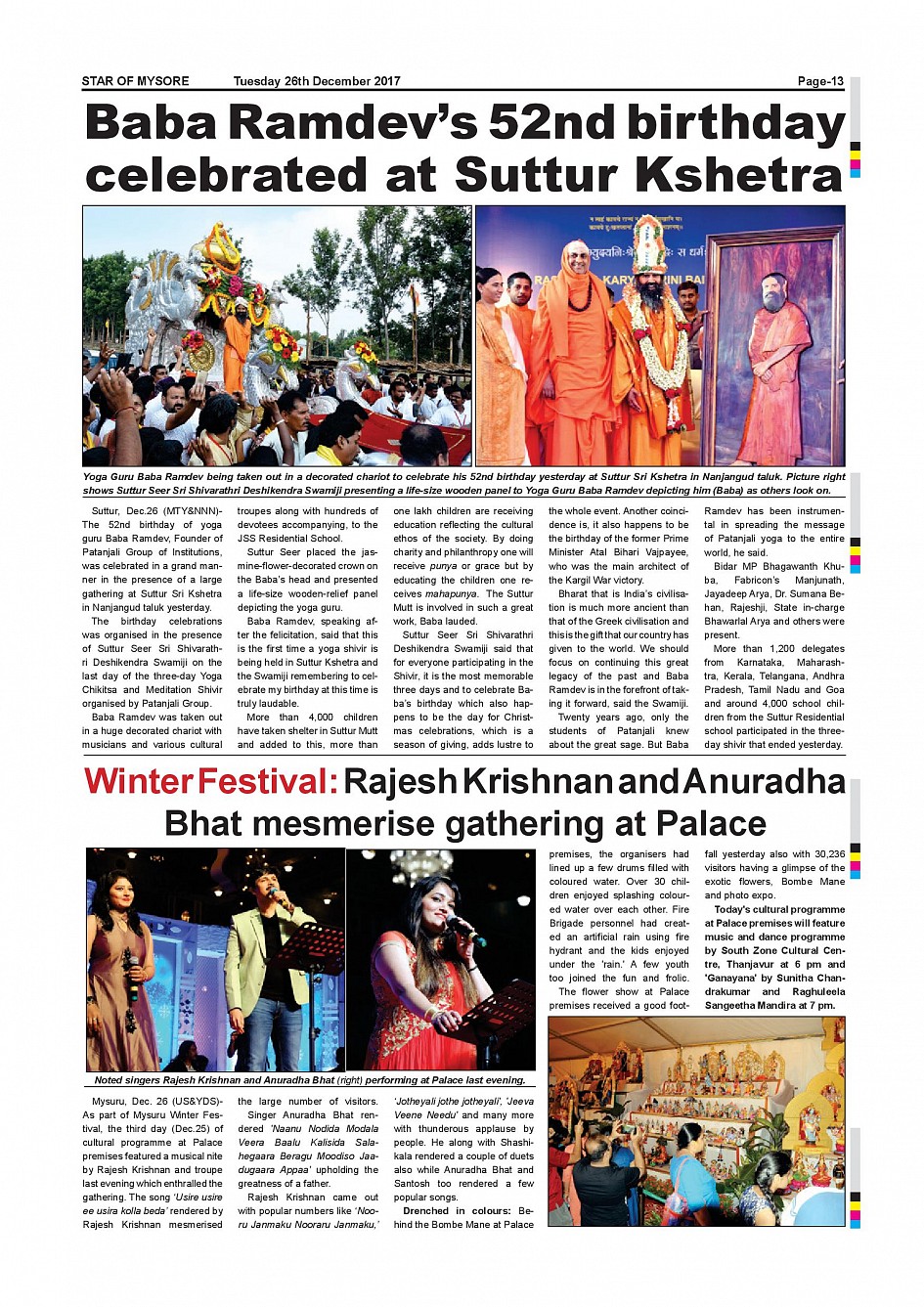 STAR OF MYSORE Tuesday 26th December 2017 Page-13

Baba Ramdev's 52nd birthday celebrated at Suttur Kshetra

Yoga Guru Baba Ramdev being taken out in a decorated chariot to celebrate his 52nd birthday yesterday at Suttur Sri Kshetra in Nanjangud taluk. Picture right shows Suttur Seer Sri Shivarathri Deshikendra Swamiji presenting a life-size wooden panel to Yoga Guru Baba Ramdev depicting him (Baba) as others look on.

Suttur, Dec.26 (MTY&NNN)- The 52nd birthday of yoga guru Baba Ramdev, Founder of Patanjali Group of Institutions, was celebrated in a grand manner in the presence of a large gathering at Suttur Sri Kshetra in Nanjangud taluk yesterday.

The birthday celebrations was organised in the presence of Suttur Seer Sri Shivarathri Deshikendra Swamiji on the last day of the three-day Yoga Chikitsa and Meditation Shivir organised by Patanjali Group.

Baba Ramdev was taken out in a huge decorated chariot with musicians and various cultural troupes along with hundreds of devotees accompanying, to the JSS Residential School.

Suttur Seer placed the jasmine-flower-decorated crown on the Baba's head and presented a life-size wooden-relief panel depicting the yoga guru.

Baba Ramdev, speaking after the felicitation, said that this is the first time a yoga shivir is being held in Suttur Kshetra and the Swamiji remembering to celebrate my birthday at this time is truly laudable.

More than 4,000 children have taken shelter in Suttur Mutt and added to this, more than one lakh children are receiving education reflecting the cultural ethos of the society. By doing charity and philanthropy one will receive punya or grace but by educating the children one receives mahapunya. The Suttur Mutt is involved in such a great work, Baba lauded.

Suttur Seer Sri Shivarathri Deshikendra Swamiji said that for everyone participating in the Shivir, it is the most memorable three days and to celebrate Baba's birthday which also happens to be the day for Christmas celebrations, which is a season of giving, adds lustre to the whole event. Another coincidence is, it also happens to be the birthday of the former Prime Minister Atal Bihari Vajpayee, who was the main architect of the Kargil War victory.

Bharat that is India's civilisation is much more ancient than that of the Greek civilisation and this is the gift that our country has given to the world. We should focus on continuing this great legacy of the past and Baba Ramdev is in the forefront of taking it forward, said the Swamiji.

Twenty years ago, only the students of Patanjali knew about the great sage. But Baba Ramdev has been instrumental in spreading the message of Patanjali yoga to the entire world, he said.

Bidar MP Bhagawanth Khuba, Fabricon's Manjunath, Jayadeep Arya, Dr. Sumana Behan, Rajeshji, State in-charge Bhawarlal Arya and others were present.

More than 1,200 delegates from Karnataka, Maharashtra, Kerala, Telangana, Andhra Pradesh, Tamil Nadu and Goa and around 4,000 school children from the Suttur Residential school participated in the three-day shivir that ended yesterday.

Winter Festival: Rajesh Krishnan and Anuradha Bhat mesmerise gathering at Palace

Noted singers Rajesh Krishnan and Anuradha Bhat (right) performing at Palace last evening.

Mysuru, Dec. 26 (US&YDS)- As part of Mysuru Winter Festival, the third day (Dec.25) of cultural programme at Palace premises featured a musical nite by Rajesh Krishnan and troupe last evening which enthralled the gathering. The song 'Usire usire ee usira kolla beda' rendered by Rajesh Krishnan mesmerised the large number of visitors.

Singer Anuradha Bhat rendered 'Naanu Nodida Modala Veera Baalu Kalisida Salahegaara Beragu Moodiso Jaadugaara Appaa' upholding the greatness of a father.

Rajesh Krishnan came out with popular numbers like 'Nooru Janmaku Nooraru Janmaku,' 'Jotheyali jothe jotheyali', 'Jeeva Veene Needu' and many more with thunderous applause by people. He along with Shashikala rendered a couple of duets also while Anuradha Bhat and Santosh too rendered a few popular songs.

Drenched in colours: Behind the Bombe Mane at Palace premises, the organisers had lined up a few drums filled with coloured water. Over 30 children enjoyed splashing coloured water over each other. Fire Brigade personnel had created an artificial rain using fire hydrant and the kids enjoyed under the 'rain.' A few youth too joined the fun and frolic.

The flower show at Palace premises received a good footfall yesterday also with 30,236 visitors having a glimpse of the exotic flowers, Bombe Mane and photo expo.

Today's cultural programme at Palace premises will feature music and dance programme by South Zone Cultural Centre, Thanjavur at 6 pm and 'Ganayana' by Sunitha Chandrakumar and Raghuleela Sangeetha Mandira at 7 pm.